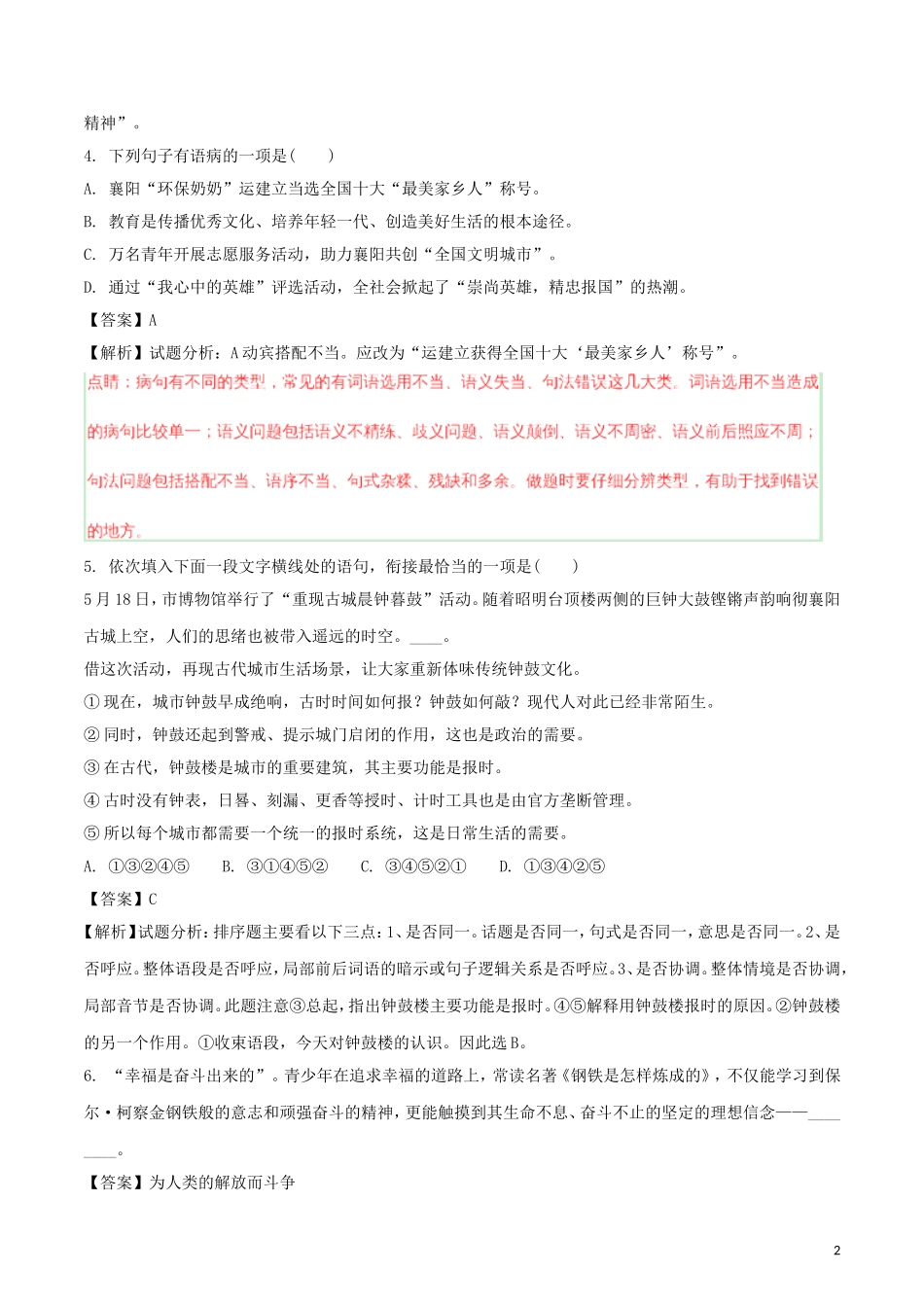 精神”。

4. 下列句子有语病的一项是( )

A. 襄阳“环保奶奶”运建立当选全国十大“最美家乡人”称号。

B. 教育是传播优秀文化、培养年轻一代、创造美好生活的根本途径。

C. 万名青年开展志愿服务活动，助力襄阳共创“全国文明城市”。

D. 通过“我心中的英雄”评选活动，全社会掀起了“崇尚英雄，精忠报国”的热潮。

【答案】A

【解析】试题分析：A动宾搭配不当。应改为“运建立获得全国十大‘最美家乡人’称号”。

点睛：病句有不同的类型，常见的有词语选用不当、语义失当、句法错误这几大类。词语选用不当造成的病句比较单一；语义问题包括语义不精练、歧义问题、语义颠倒、语义不周密、语义前后照应不周；句法问题包括搭配不当、语序不当、句式杂糅、残缺和多余。做题时要仔细分辨类型，有助于找到错误的地方。

5. 依次填入下面一段文字横线处的语句，衔接最恰当的一项是( )

5月18日，市博物馆举行了“重现古城晨钟暮鼓”活动。随着昭明台顶楼两侧的巨钟大鼓铿锵声韵响彻襄阳古城上空，人们的思绪也被带入遥远的时空。____。

借这次活动，再现古代城市生活场景，让大家重新体味传统钟鼓文化。

① 现在，城市钟鼓早成绝响，古时时间如何报？钟鼓如何敲？现代人对此已经非常陌生。

② 同时，钟鼓还起到警戒、提示城门启闭的作用，这也是政治的需要。

③ 在古代，钟鼓楼是城市的重要建筑，其主要功能是报时。

④ 古时没有钟表，日晷、刻漏、更香等授时、计时工具也是由官方垄断管理。

⑤ 所以每个城市都需要一个统一的报时系统，这是日常生活的需要。

A. ①③②④⑤ B. ③①④⑤② C. ③④⑤②① D. ①③④②⑤

【答案】C

【解析】试题分析：排序题主要看以下三点：1、是否同一。话题是否同一，句式是否同一，意思是否同一。2、是否呼应。整体语段是否呼应，局部前后词语的暗示或句子逻辑关系是否呼应。3、是否协调。整体情境是否协调，局部音节是否协调。此题注意③总起，指出钟鼓楼主要功能是报时。④⑤解释用钟鼓楼报时的原因。②钟鼓楼的另一个作用。①收束语段，今天对钟鼓楼的认识。因此选B。

6. “幸福是奋斗出来的”。青少年在追求幸福的道路上，常读名著《钢铁是怎样炼成的》，不仅能学习到保尔·柯察金钢铁般的意志和顽强奋斗的精神，更能触摸到其生命不息、奋斗不止的坚定的理想信念——________。

【答案】为人类的解放而斗争

2